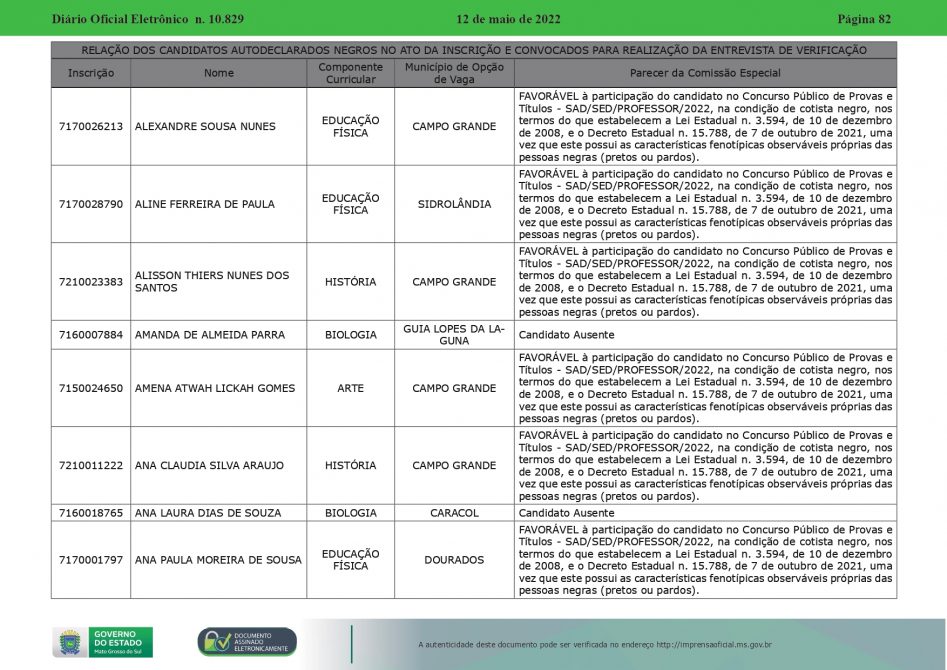 Diário Oficial Eletrônico n. 10.829 12 de maio de 2022 Página 82

RELAÇÃO DOS CANDIDATOS AUTODECLARADOS NEGROS NO ATO DA INSCRIÇÃO E CONVOCADOS PARA REALIZAÇÃO DA ENTREVISTA DE VERIFICAÇÃO

| Inscrição | Nome | Componente Curricular | Município de Opção de Vaga | Parecer da Comissão Especial |
|---|---|---|---|---|
| 7170026213 | ALEXANDRE SOUSA NUNES | EDUCAÇÃO FÍSICA | CAMPO GRANDE | FAVORÁVEL à participação do candidato no Concurso Público de Provas e Títulos - SAD/SED/PROFESSOR/2022, na condição de cotista negro, nos termos do que estabelecem a Lei Estadual n. 3.594, de 10 de dezembro de 2008, e o Decreto Estadual n. 15.788, de 7 de outubro de 2021, uma vez que este possui as características fenotípicas observáveis próprias das pessoas negras (pretos ou pardos). |
| 7170028790 | ALINE FERREIRA DE PAULA | EDUCAÇÃO FÍSICA | SIDROLÂNDIA | FAVORÁVEL à participação do candidato no Concurso Público de Provas e Títulos - SAD/SED/PROFESSOR/2022, na condição de cotista negro, nos termos do que estabelecem a Lei Estadual n. 3.594, de 10 de dezembro de 2008, e o Decreto Estadual n. 15.788, de 7 de outubro de 2021, uma vez que este possui as características fenotípicas observáveis próprias das pessoas negras (pretos ou pardos). |
| 7210023383 | ALISSON THIERS NUNES DOS SANTOS | HISTÓRIA | CAMPO GRANDE | FAVORÁVEL à participação do candidato no Concurso Público de Provas e Títulos - SAD/SED/PROFESSOR/2022, na condição de cotista negro, nos termos do que estabelecem a Lei Estadual n. 3.594, de 10 de dezembro de 2008, e o Decreto Estadual n. 15.788, de 7 de outubro de 2021, uma vez que este possui as características fenotípicas observáveis próprias das pessoas negras (pretos ou pardos). |
| 7160007884 | AMANDA DE ALMEIDA PARRA | BIOLOGIA | GUIA LOPES DA LAGUNA | Candidato Ausente |
| 7150024650 | AMENA ATWAH LICKAH GOMES | ARTE | CAMPO GRANDE | FAVORÁVEL à participação do candidato no Concurso Público de Provas e Títulos - SAD/SED/PROFESSOR/2022, na condição de cotista negro, nos termos do que estabelecem a Lei Estadual n. 3.594, de 10 de dezembro de 2008, e o Decreto Estadual n. 15.788, de 7 de outubro de 2021, uma vez que este possui as características fenotípicas observáveis próprias das pessoas negras (pretos ou pardos). |
| 7210011222 | ANA CLAUDIA SILVA ARAUJO | HISTÓRIA | CAMPO GRANDE | FAVORÁVEL à participação do candidato no Concurso Público de Provas e Títulos - SAD/SED/PROFESSOR/2022, na condição de cotista negro, nos termos do que estabelecem a Lei Estadual n. 3.594, de 10 de dezembro de 2008, e o Decreto Estadual n. 15.788, de 7 de outubro de 2021, uma vez que este possui as características fenotípicas observáveis próprias das pessoas negras (pretos ou pardos). |
| 7160018765 | ANA LAURA DIAS DE SOUZA | BIOLOGIA | CARACOL | Candidato Ausente |
| 7170001797 | ANA PAULA MOREIRA DE SOUSA | EDUCAÇÃO FÍSICA | DOURADOS | FAVORÁVEL à participação do candidato no Concurso Público de Provas e Títulos - SAD/SED/PROFESSOR/2022, na condição de cotista negro, nos termos do que estabelecem a Lei Estadual n. 3.594, de 10 de dezembro de 2008, e o Decreto Estadual n. 15.788, de 7 de outubro de 2021, uma vez que este possui as características fenotípicas observáveis próprias das pessoas negras (pretos ou pardos). |

GOVERNO DO ESTADO Mato Grosso do Sul

DOCUMENTO ASSINADO ELETRONICAMENTE

A autenticidade deste documento pode ser verificada no endereço http://imprensaoficial.ms.gov.br